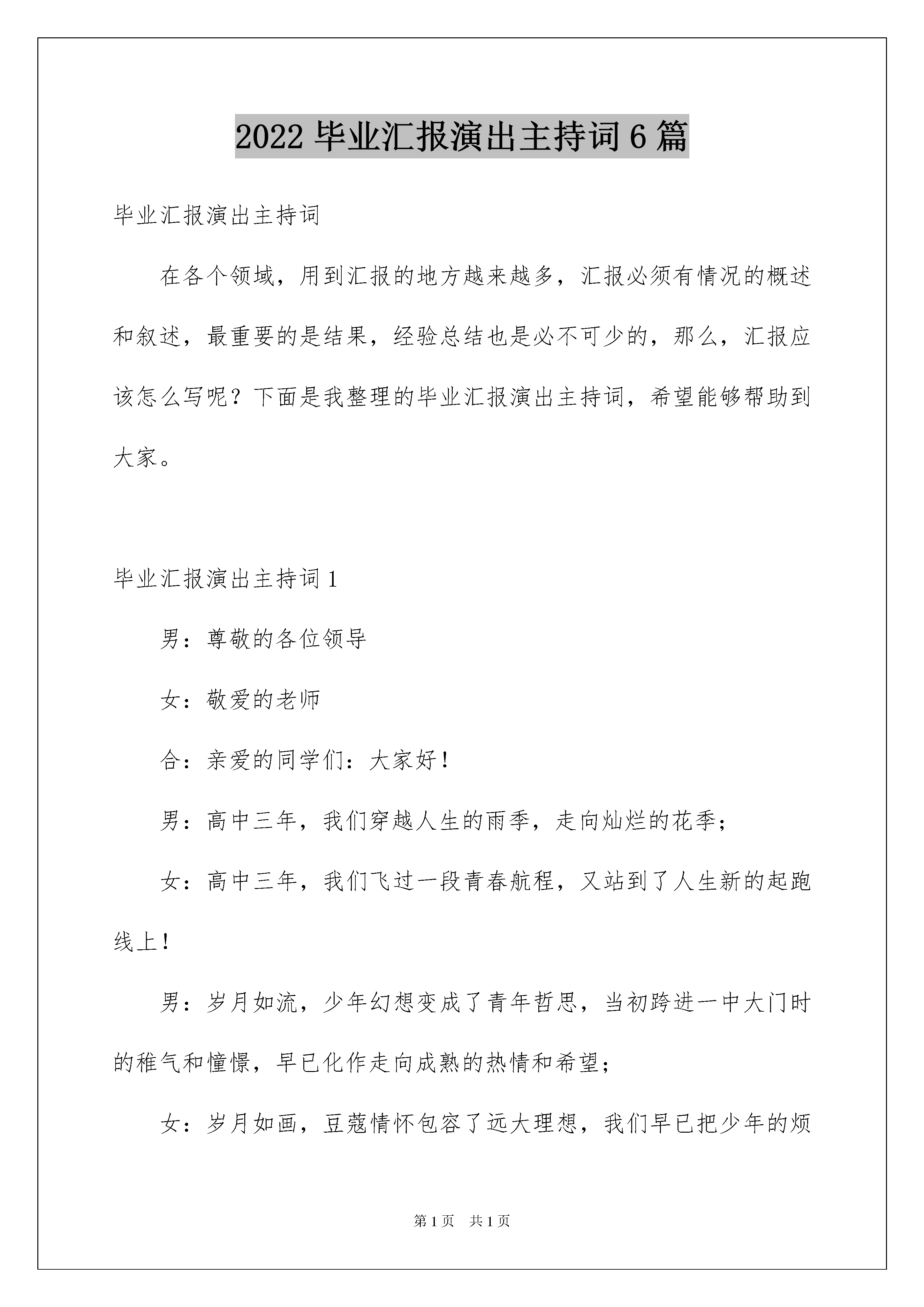 2022 毕业汇报演出主持词 6 篇

毕业汇报演出主持词

在各个领域，用到汇报的地方越来越多，汇报必须有情况的概述和叙述，最重要的是结果，经验总结也是必不可少的，那么，汇报应该怎么写呢？下面是我整理的毕业汇报演出主持词，希望能够帮助到大家。

毕业汇报演出主持词 1

男：尊敬的各位领导

女：敬爱的老师

合：亲爱的同学们：大家好！

男：高中三年，我们穿越人生的雨季，走向灿烂的花季；

女：高中三年，我们飞过一段青春航程，又站到了人生新的起跑线上！

男：岁月如流，少年幻想变成了青年哲思，当初跨进一中大门时的稚气和憧憬，早已化作走向成熟的热情和希望；

女：岁月如画，豆蔻情怀包容了远大理想，我们早已把少年的烦

第 1 页　共 1 页